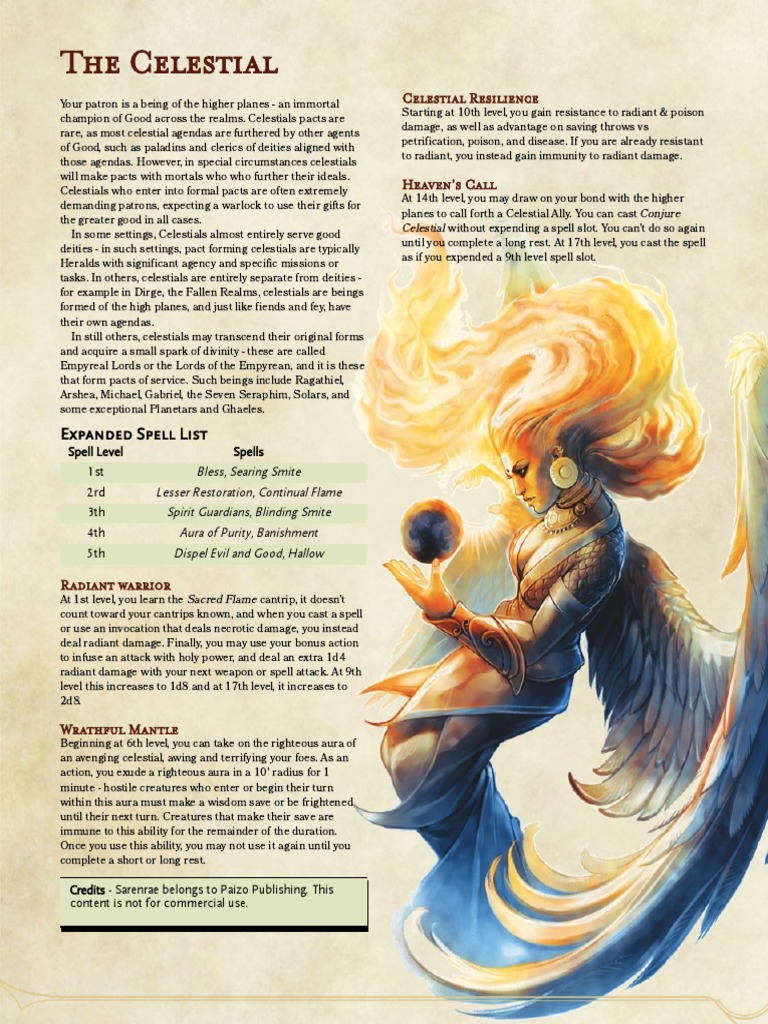 The Celestial

Your patron is a being of the higher planes - an immortal champion of Good across the realms. Celestials pacts are rare, as most celestial agendas are furthered by other agents of Good, such as paladins and clerics of deities aligned with those agendas. However, in special circumstances celestials will make pacts with mortals who who further their ideals. Celestials who enter into formal pacts are often extremely demanding patrons, expecting a warlock to use their gifts for the greater good in all cases.

In some settings, Celestials almost entirely serve good deities - in such settings, pact forming celestials are typically Heralds with significant agency and specific missions or tasks. In others, celestials are entirely separate from deities - for example in Dirge, the Fallen Realms, celestials are beings formed of the high planes, and just like fiends and fey, have their own agendas.

In still others, celestials may transcend their original forms and acquire a small spark of divinity - these are called Empyreal Lords or the Lords of the Empyrean, and it is these that form pacts of service. Such beings include Ragathiel, Arshea, Michael, Gabriel, the Seven Seraphim, Solars, and some exceptional Planetars and Ghaeles.

Expanded Spell List

| Spell Level | Spells |
|---|---|
| 1st | Bless, Searing Smite |
| 2rd | Lesser Restoration, Continual Flame |
| 3th | Spirit Guardians, Blinding Smite |
| 4th | Aura of Purity, Banishment |
| 5th | Dispel Evil and Good, Hallow |

Radiant warrior
At 1st level, you learn the Sacred Flame cantrip, it doesn't count toward your cantrips known, and when you cast a spell or use an invocation that deals necrotic damage, you instead deal radiant damage. Finally, you may use your bonus action to infuse an attack with holy power, and deal an extra 1d4 radiant damage with your next weapon or spell attack. At 9th level this increases to 1d8 and at 17th level, it increases to 2d8.

Wrathful Mantle
Beginning at 6th level, you can take on the righteous aura of an avenging celestial, awing and terrifying your foes. As an action, you exude a righteous aura in a 10' radius for 1 minute - hostile creatures who enter or begin their turn within this aura must make a wisdom save or be frightened until their next turn. Creatures that make their save are immune to this ability for the remainder of the duration. Once you use this ability, you may not use it again until you complete a short or long rest.

Credits - Sarenrae belongs to Paizo Publishing. This content is not for commercial use.

Celestial Resilience
Starting at 10th level, you gain resistance to radiant & poison damage, as well as advantage on saving throws vs petrification, poison, and disease. If you are already resistant to radiant, you instead gain immunity to radiant damage.

Heaven's Call
At 14th level, you may draw on your bond with the higher planes to call forth a Celestial Ally. You can cast Conjure Celestial without expending a spell slot. You can't do so again until you complete a long rest. At 17th level, you cast the spell as if you expended a 9th level spell slot.